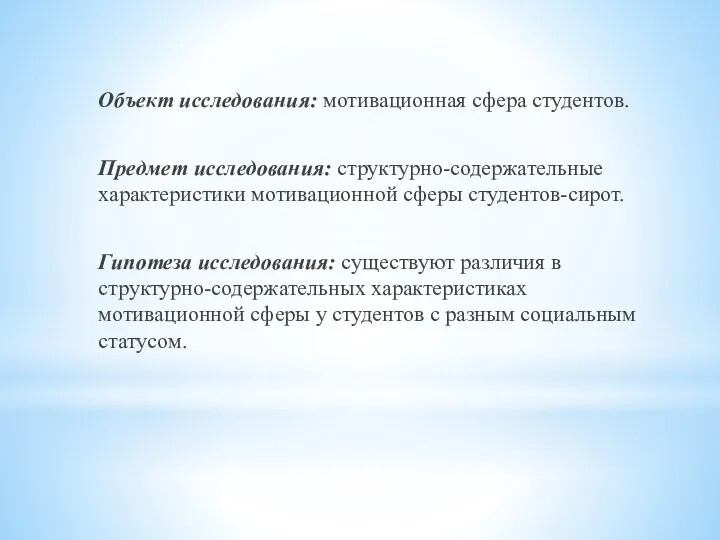 Объект исследования: мотивационная сфера студентов.

Предмет исследования: структурно-содержательные характеристики мотивационной сферы студентов-сирот.

Гипотеза исследования: существуют различия в структурно-содержательных характеристиках мотивационной сферы у студентов с разным социальным статусом.